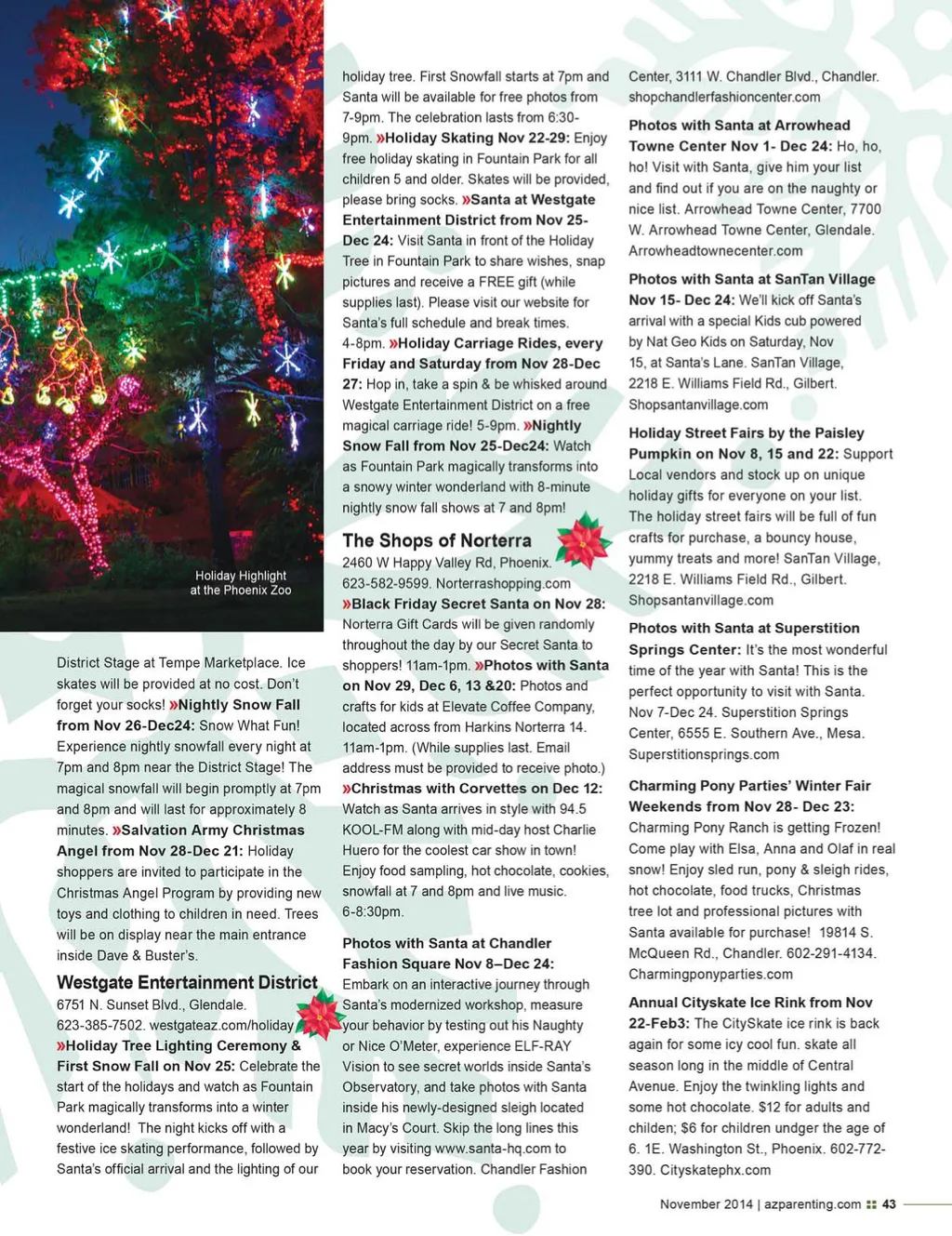 Holiday Highlight at the Phoenix Zoo

District Stage at Tempe Marketplace. Ice skates will be provided at no cost. Don't forget your socks! »Nightly Snow Fall from Nov 26-Dec24: Snow What Fun! Experience nightly snowfall every night at 7pm and 8pm near the District Stage! The magical snowfall will begin promptly at 7pm and 8pm and will last for approximately 8 minutes. »Salvation Army Christmas Angel from Nov 28-Dec 21: Holiday shoppers are invited to participate in the Christmas Angel Program by providing new toys and clothing to children in need. Trees will be on display near the main entrance inside Dave & Buster's.

Westgate Entertainment District
6751 N. Sunset Blvd., Glendale. 623-385-7502. westgateaz.com/holiday »Holiday Tree Lighting Ceremony & First Snow Fall on Nov 25: Celebrate the start of the holidays and watch as Fountain Park magically transforms into a winter wonderland! The night kicks off with a festive ice skating performance, followed by Santa's official arrival and the lighting of our holiday tree. First Snowfall starts at 7pm and Santa will be available for free photos from 7-9pm. The celebration lasts from 6:30-9pm. »Holiday Skating Nov 22-29: Enjoy free holiday skating in Fountain Park for all children 5 and older. Skates will be provided, please bring socks. »Santa at Westgate Entertainment District from Nov 25-Dec 24: Visit Santa in front of the Holiday Tree in Fountain Park to share wishes, snap pictures and receive a FREE gift (while supplies last). Please visit our website for Santa's full schedule and break times. 4-8pm. »Holiday Carriage Rides, every Friday and Saturday from Nov 28-Dec 27: Hop in, take a spin & be whisked around Westgate Entertainment District on a free magical carriage ride! 5-9pm. »Nightly Snow Fall from Nov 25-Dec24: Watch as Fountain Park magically transforms into a snowy winter wonderland with 8-minute nightly snow fall shows at 7 and 8pm!

The Shops of Norterra
2460 W Happy Valley Rd, Phoenix. 623-582-9599. Norterrashopping.com »Black Friday Secret Santa on Nov 28: Norterra Gift Cards will be given randomly throughout the day by our Secret Santa to shoppers! 11am-1pm. »Photos with Santa on Nov 29, Dec 6, 13 &20: Photos and crafts for kids at Elevate Coffee Company, located across from Harkins Norterra 14. 11am-1pm. (While supplies last. Email address must be provided to receive photo.) »Christmas with Corvettes on Dec 12: Watch as Santa arrives in style with 94.5 KOOL-FM along with mid-day host Charlie Huero for the coolest car show in town! Enjoy food sampling, hot chocolate, cookies, snowfall at 7 and 8pm and live music. 6-8:30pm.

Photos with Santa at Chandler Fashion Square Nov 8–Dec 24: Embark on an interactive journey through Santa's modernized workshop, measure your behavior by testing out his Naughty or Nice O'Meter, experience ELF-RAY Vision to see secret worlds inside Santa's Observatory, and take photos with Santa inside his newly-designed sleigh located in Macy's Court. Skip the long lines this year by visiting www.santa-hq.com to book your reservation. Chandler Fashion Center, 3111 W. Chandler Blvd., Chandler. shopchandlerfashioncenter.com

Photos with Santa at Arrowhead Towne Center Nov 1- Dec 24: Ho, ho, ho! Visit with Santa, give him your list and find out if you are on the naughty or nice list. Arrowhead Towne Center, 7700 W. Arrowhead Towne Center, Glendale. Arrowheadtownecenter.com

Photos with Santa at SanTan Village Nov 15- Dec 24: We'll kick off Santa's arrival with a special Kids cub powered by Nat Geo Kids on Saturday, Nov 15, at Santa's Lane. SanTan Village, 2218 E. Williams Field Rd., Gilbert. Shopsantanvillage.com

Holiday Street Fairs by the Paisley Pumpkin on Nov 8, 15 and 22: Support Local vendors and stock up on unique holiday gifts for everyone on your list. The holiday street fairs will be full of fun crafts for purchase, a bouncy house, yummy treats and more! SanTan Village, 2218 E. Williams Field Rd., Gilbert. Shopsantanvillage.com

Photos with Santa at Superstition Springs Center: It's the most wonderful time of the year with Santa! This is the perfect opportunity to visit with Santa. Nov 7-Dec 24. Superstition Springs Center, 6555 E. Southern Ave., Mesa. Superstitionsprings.com

Charming Pony Parties' Winter Fair Weekends from Nov 28- Dec 23: Charming Pony Ranch is getting Frozen! Come play with Elsa, Anna and Olaf in real snow! Enjoy sled run, pony & sleigh rides, hot chocolate, food trucks, Christmas tree lot and professional pictures with Santa available for purchase! 19814 S. McQueen Rd., Chandler. 602-291-4134. Charmingponyparties.com

Annual Cityskate Ice Rink from Nov 22-Feb3: The CitySkate ice rink is back again for some icy cool fun. skate all season long in the middle of Central Avenue. Enjoy the twinkling lights and some hot chocolate. $12 for adults and childen; $6 for children undger the age of 6. 1E. Washington St., Phoenix. 602-772-390. Cityskatephx.com

November 2014 | azparenting.com 43